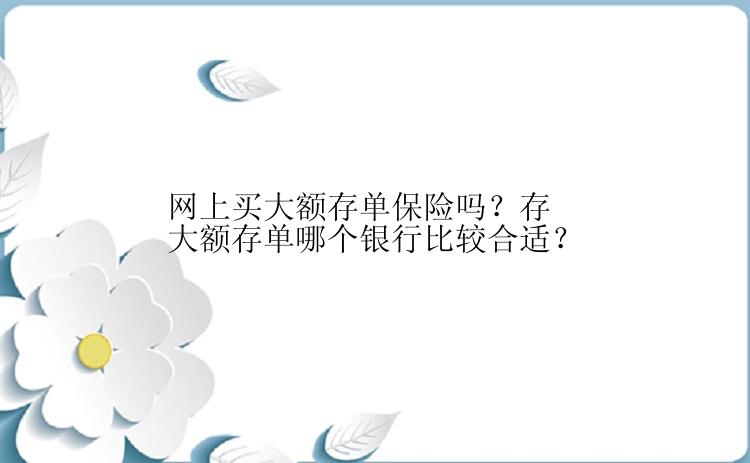 网上买大额存单保险吗？存大额存单哪个银行比较合适？